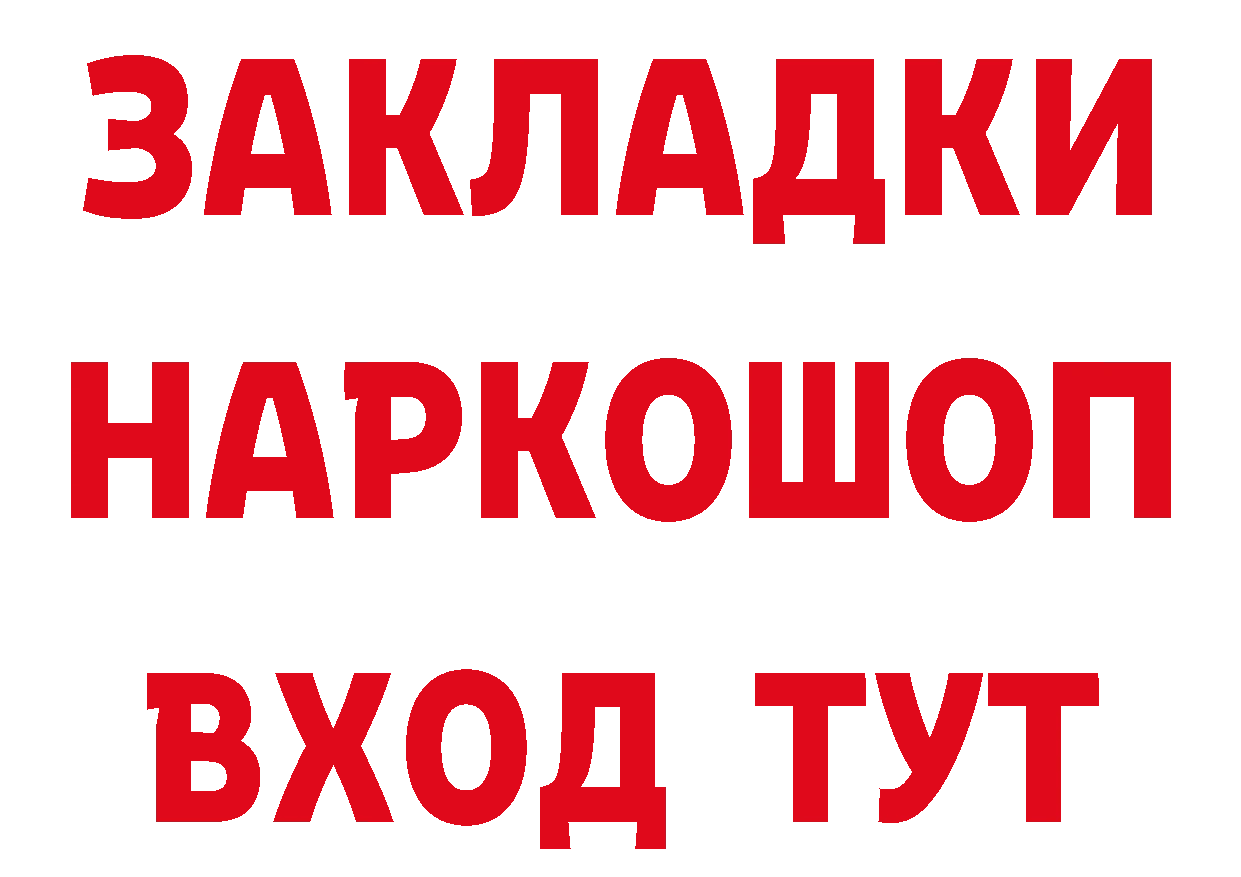 ЗАКЛАДКИ
НАРКОШОП
ВХОД ТУТ